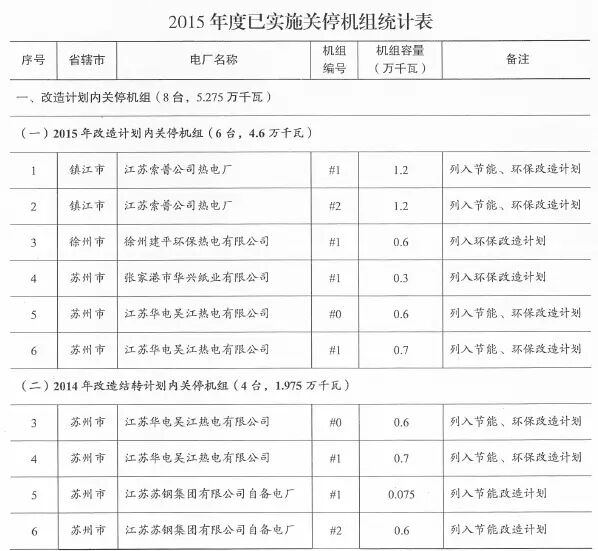 2015 年度已实施关停机组统计表

| 序号 | 省辖市 | 电厂名称 | 机组编号 | 机组容量（万千瓦） | 备注 |
|---|---|---|---|---|---|
| 一、改造计划内关停机组（8 台，5.275 万千瓦） | | | | | |
| （一）2015 年改造计划内关停机组（6 台，4.6 万千瓦） | | | | | |
| 1 | 镇江市 | 江苏索普公司热电厂 | #1 | 1.2 | 列入节能、环保改造计划 |
| 2 | 镇江市 | 江苏索普公司热电厂 | #2 | 1.2 | 列入节能、环保改造计划 |
| 3 | 徐州市 | 徐州建平环保热电有限公司 | #1 | 0.6 | 列入环保改造计划 |
| 4 | 苏州市 | 张家港市华兴纸业有限公司 | #1 | 0.3 | 列入环保改造计划 |
| 5 | 苏州市 | 江苏华电吴江热电有限公司 | #0 | 0.6 | 列入节能、环保改造计划 |
| 6 | 苏州市 | 江苏华电吴江热电有限公司 | #1 | 0.7 | 列入节能、环保改造计划 |
| （二）2014 年改造结转计划内关停机组（4 台，1.975 万千瓦） | | | | | |
| 3 | 苏州市 | 江苏华电吴江热电有限公司 | #0 | 0.6 | 列入节能、环保改造计划 |
| 4 | 苏州市 | 江苏华电吴江热电有限公司 | #1 | 0.7 | 列入节能、环保改造计划 |
| 5 | 苏州市 | 江苏苏钢集团有限公司自备电厂 | #1 | 0.075 | 列入节能改造计划 |
| 6 | 苏州市 | 江苏苏钢集团有限公司自备电厂 | #2 | 0.6 | 列入节能改造计划 |